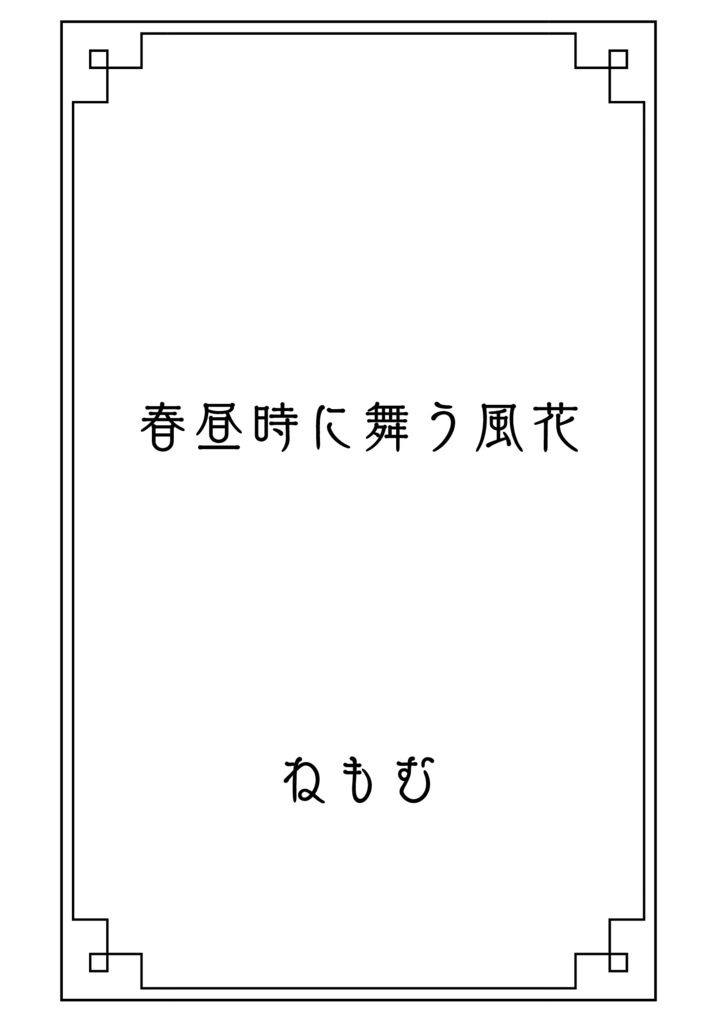 春昼時に舞う風花

ねもむ